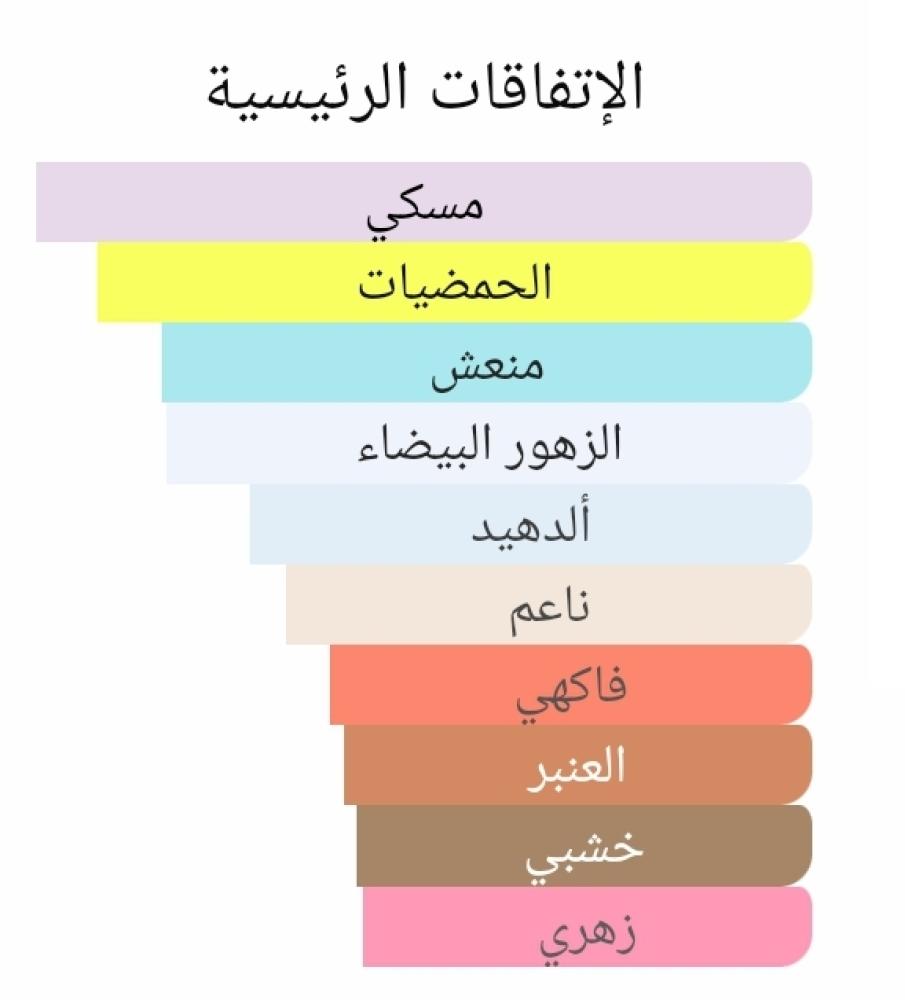 الإتفاقات الرئيسية

مسكي

الحمضيات

منعش

الزهور البيضاء

ألدهيد

ناعم

فاكهي

العنبر

خشبي

زهري